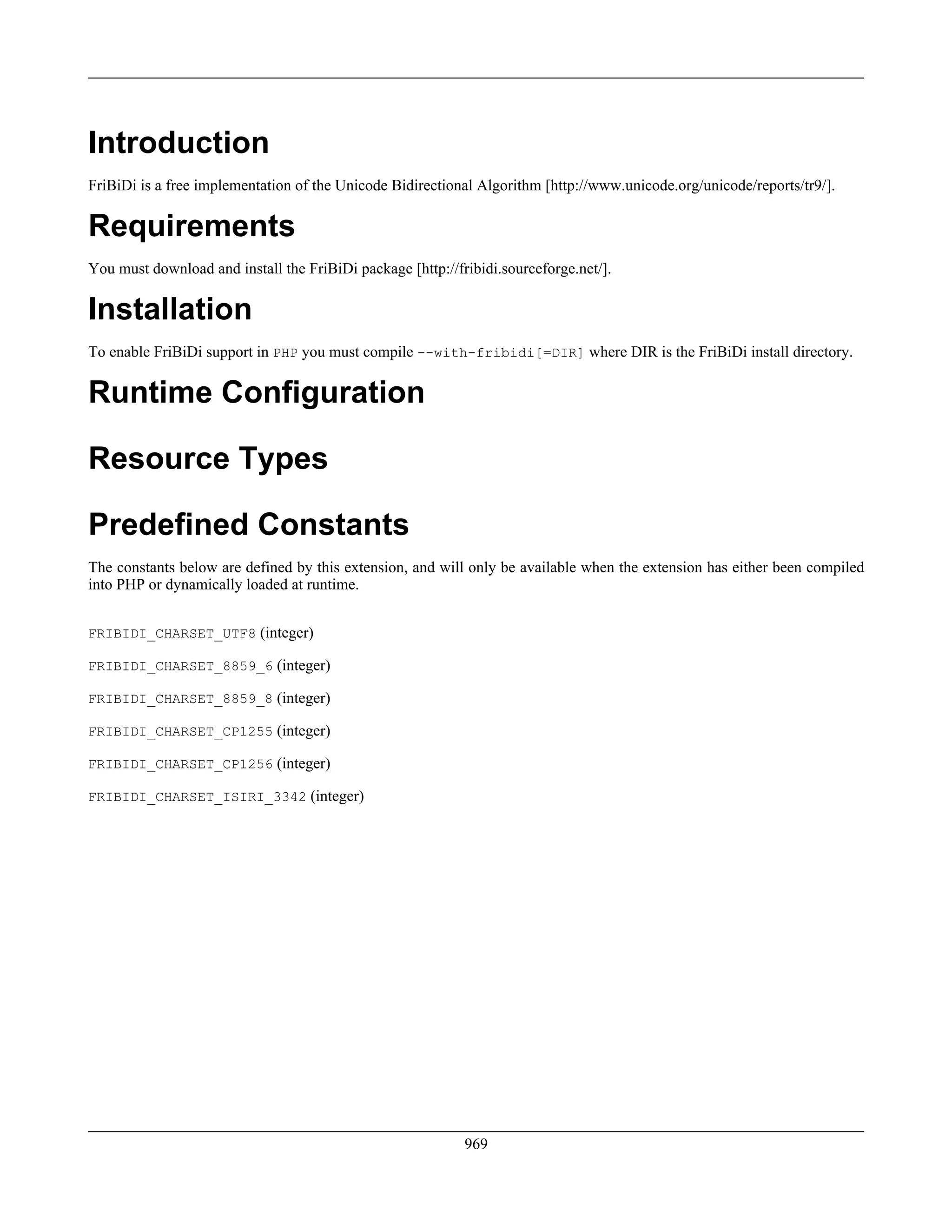 Introduction

FriBiDi is a free implementation of the Unicode Bidirectional Algorithm [http://www.unicode.org/unicode/reports/tr9/].

Requirements

You must download and install the FriBiDi package [http://fribidi.sourceforge.net/].

Installation

To enable FriBiDi support in PHP you must compile --with-fribidi[=DIR] where DIR is the FriBiDi install directory.

Runtime Configuration

Resource Types

Predefined Constants

The constants below are defined by this extension, and will only be available when the extension has either been compiled into PHP or dynamically loaded at runtime.

FRIBIDI_CHARSET_UTF8 (integer)

FRIBIDI_CHARSET_8859_6 (integer)

FRIBIDI_CHARSET_8859_8 (integer)

FRIBIDI_CHARSET_CP1255 (integer)

FRIBIDI_CHARSET_CP1256 (integer)

FRIBIDI_CHARSET_ISIRI_3342 (integer)

969